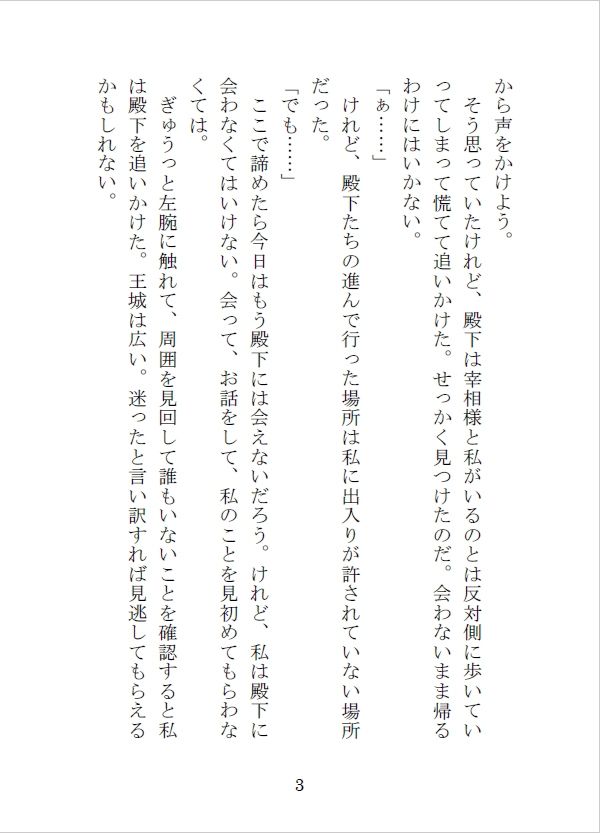 から声をかけよう。

そう思っていたけれど、殿下は宰相様と私がいるのとは反対側に歩いていってしまって慌てて追いかけた。せっかく見つけたのだ。会わないまま帰るわけにはいかない。

「ぁ……」

けれど、殿下たちの進んで行った場所は私に出入りが許されていない場所だった。

「でも……」

ここで諦めたら今日はもう殿下には会えないだろう。けれど、私は殿下に会わなくてはいけない。会って、お話をして、私のことを見初めてもらわなくては。

ぎゅうっと左腕に触れて、周囲を見回して誰もいないことを確認すると私は殿下を追いかけた。王城は広い。迷ったと言い訳すれば見逃してもらえるかもしれない。

3